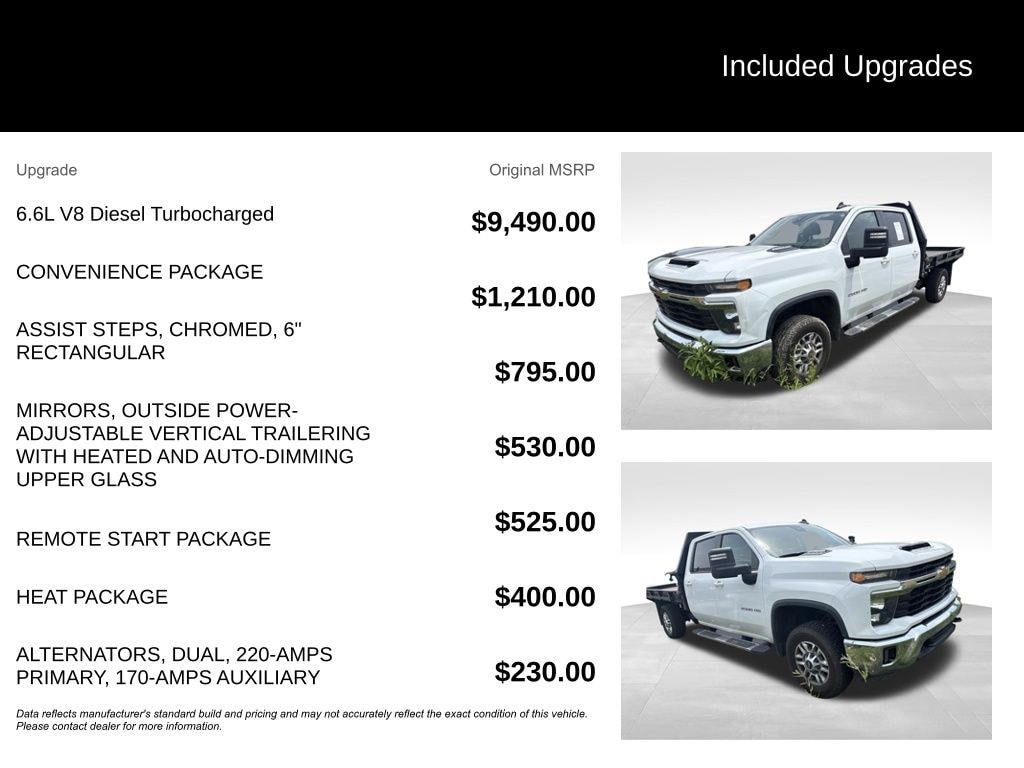 Included Upgrades

| Upgrade | Original MSRP |
|---|---|
| 6.6L V8 Diesel Turbocharged | $9,490.00 |
| CONVENIENCE PACKAGE | $1,210.00 |
| ASSIST STEPS, CHROMED, 6" RECTANGULAR | $795.00 |
| MIRRORS, OUTSIDE POWER-ADJUSTABLE VERTICAL TRAILERING WITH HEATED AND AUTO-DIMMING UPPER GLASS | $530.00 |
| REMOTE START PACKAGE | $525.00 |
| HEAT PACKAGE | $400.00 |
| ALTERNATORS, DUAL, 220-AMPS PRIMARY, 170-AMPS AUXILIARY | $230.00 |

Data reflects manufacturer's standard build and pricing and may not accurately reflect the exact condition of this vehicle. Please contact dealer for more information.